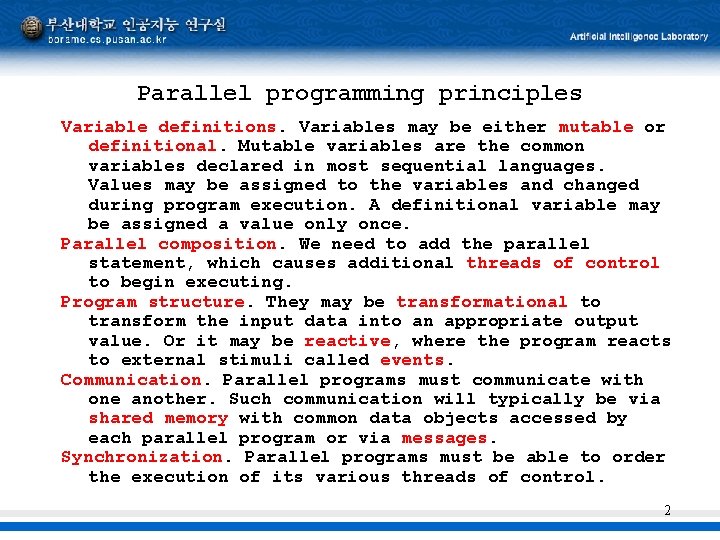 부산대학교 인공지능 연구실
borame.cs.pusan.ac.kr

Artificial Intelligence Laboratory

Parallel programming principles

Variable definitions. Variables may be either mutable or definitional. Mutable variables are the common variables declared in most sequential languages. Values may be assigned to the variables and changed during program execution. A definitional variable may be assigned a value only once.

Parallel composition. We need to add the parallel statement, which causes additional threads of control to begin executing.

Program structure. They may be transformational to transform the input data into an appropriate output value. Or it may be reactive, where the program reacts to external stimuli called events.

Communication. Parallel programs must communicate with one another. Such communication will typically be via shared memory with common data objects accessed by each parallel program or via messages.

Synchronization. Parallel programs must be able to order the execution of its various threads of control.

2